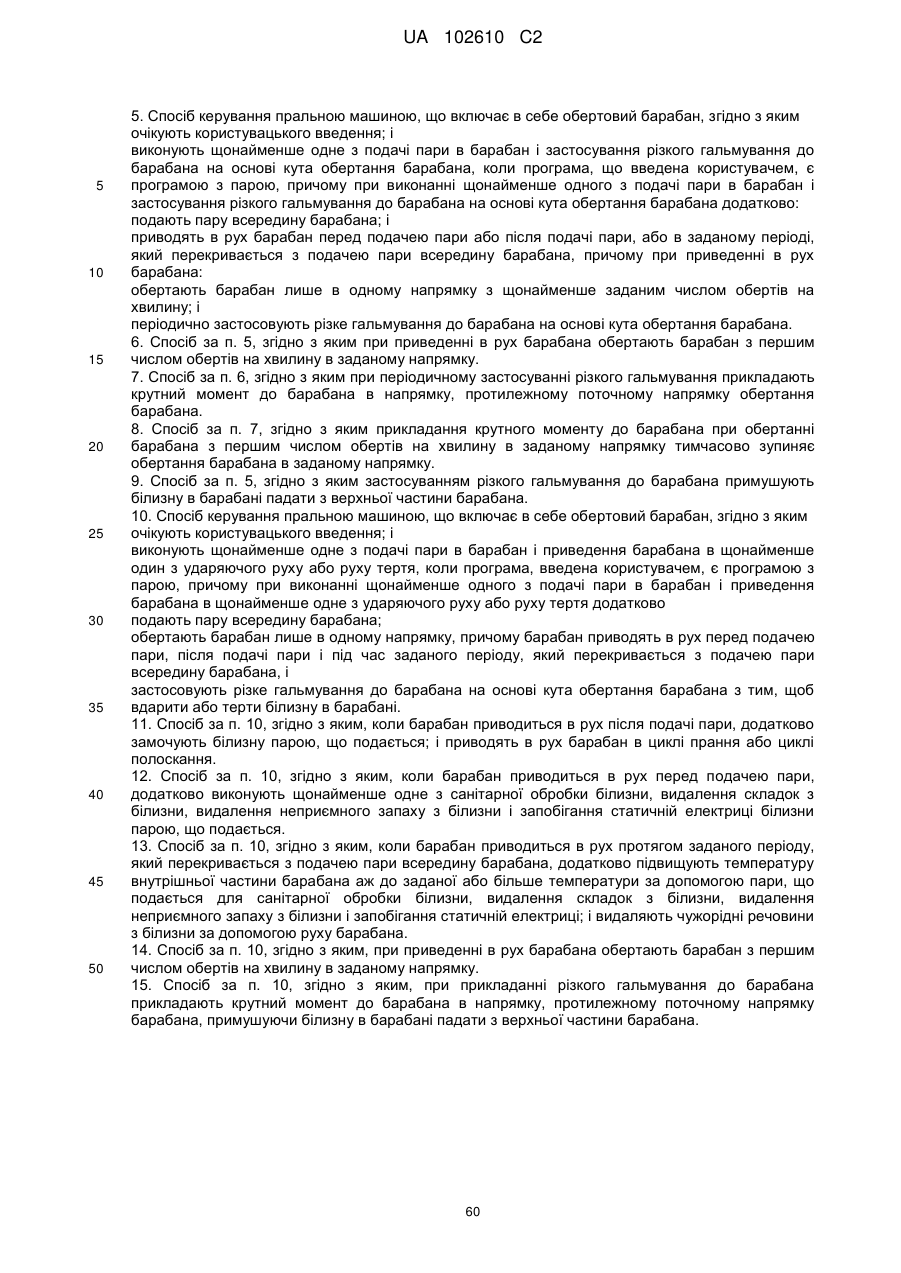 UA 102610 C2

5. Спосіб керування пральною машиною, що включає в себе обертовий барабан, згідно з яким очікують користувацького введення; і
виконують щонайменше одне з подачі пари в барабан і застосування різкого гальмування до барабана на основі кута обертання барабана, коли програма, що введена користувачем, є програмою з парою, причому при виконанні щонайменше одного з подачі пари в барабан і застосування різкого гальмування до барабана на основі кута обертання барабана додатково:
подають пару всередину барабана; і
приводять в рух барабан перед подачею пари або після подачі пари, або в заданому періоді, який перекривається з подачею пари всередину барабана, причому при приведенні в рух барабана:
обертають барабан лише в одному напрямку з щонайменше заданим числом обертів на хвилину; і
періодично застосовують різке гальмування до барабана на основі кута обертання барабана.
6. Спосіб за п. 5, згідно з яким при приведенні в рух барабана обертають барабан з першим числом обертів на хвилину в заданому напрямку.
7. Спосіб за п. 6, згідно з яким при періодичному застосуванні різкого гальмування прикладають крутний момент до барабана в напрямку, протилежному поточному напрямку обертання барабана.
8. Спосіб за п. 7, згідно з яким прикладання крутного моменту до барабана при обертанні барабана з першим числом обертів на хвилину в заданому напрямку тимчасово зупиняє обертання барабана в заданому напрямку.
9. Спосіб за п. 5, згідно з яким застосуванням різкого гальмування до барабана примушують білизну в барабані падати з верхньої частини барабана.
10. Спосіб керування пральною машиною, що включає в себе обертовий барабан, згідно з яким очікують користувацького введення; і
виконують щонайменше одне з подачі пари в барабан і приведення барабана в щонайменше один з ударяючого руху або руху тертя, коли програма, введена користувачем, є програмою з парою, причому при виконанні щонайменше одного з подачі пари в барабан і приведення барабана в щонайменше одне з ударяючого руху або руху тертя додатково
подають пару всередину барабана;
обертають барабан лише в одному напрямку, причому барабан приводять в рух перед подачею пари, після подачі пари і під час заданого періоду, який перекривається з подачею пари всередину барабана, і
застосовують різке гальмування до барабана на основі кута обертання барабана з тим, щоб вдарити або терти білизну в барабані.
11. Спосіб за п. 10, згідно з яким, коли барабан приводиться в рух після подачі пари, додатково замочують білизну парою, що подається; і приводять в рух барабан в циклі прання або циклі полоскання.
12. Спосіб за п. 10, згідно з яким, коли барабан приводиться в рух перед подачею пари, додатково виконують щонайменше одне з санітарної обробки білизни, видалення складок з білизни, видалення неприємного запаху з білизни і запобігання статичній електриці білизни парою, що подається.
13. Спосіб за п. 10, згідно з яким, коли барабан приводиться в рух протягом заданого періоду, який перекривається з подачею пари всередину барабана, додатково підвищують температуру внутрішньої частини барабана аж до заданої або більше температури за допомогою пари, що подається для санітарної обробки білизни, видалення складок з білизни, видалення неприємного запаху з білизни і запобігання статичній електриці; і видаляють чужорідні речовини з білизни за допомогою руху барабана.
14. Спосіб за п. 10, згідно з яким, при приведенні в рух барабана обертають барабан з першим числом обертів на хвилину в заданому напрямку.
15. Спосіб за п. 10, згідно з яким, при прикладанні різкого гальмування до барабана прикладають крутний момент до барабана в напрямку, протилежному поточному напрямку барабана, примушуючи білизну в барабані падати з верхньої частини барабана.

5
10
15
20
25
30
35
40
45
50

60